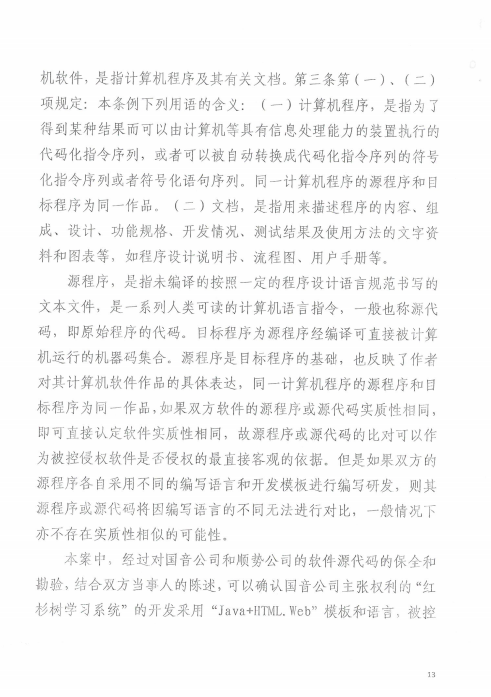 机软件，是指计算机程序及其有关文档。第三条第（一）、（二）项规定：本条例下列用语的含义：（一）计算机程序，是指为了得到某种结果而可以由计算机等具有信息处理能力的装置执行的代码化指令序列，或者可以被自动转换成代码化指令序列的符号化指令序列或者符号化语句序列。同一计算机程序的源程序和目标程序为同一作品。（二）文档，是指用来描述程序的内容、组成、设计、功能规格、开发情况、测试结果及使用方法的文字资料和图表等，如程序设计说明书、流程图、用户手册等。

源程序，是指未编译的按照一定的程序设计语言规范书写的文本文件，是一系列人类可读的计算机语言指令，一般也称源代码，即原始程序的代码。目标程序为源程序经编译可直接被计算机运行的机器码集合。源程序是目标程序的基础，也反映了作者对其计算机软件作品的具体表达，同一计算机程序的源程序和目标程序为同一作品，如果双方软件的源程序或源代码实质性相同，即可直接认定软件实质性相同，故源程序或源代码的比对可以作为被控侵权软件是否侵权的最直接客观的依据。但是如果双方的源程序各自采用不同的编写语言和开发模板进行编写研发，则其源程序或源代码将因编写语言的不同无法进行对比，一般情况下亦不存在实质性相似的可能性。

本案中，经过对国音公司和顺势公司的软件源代码的保全和勘验，结合双方当事人的陈述，可以确认国音公司主张权利的“红杉树学习系统”的开发采用“Java+HTML.Web”模板和语言，被控

13